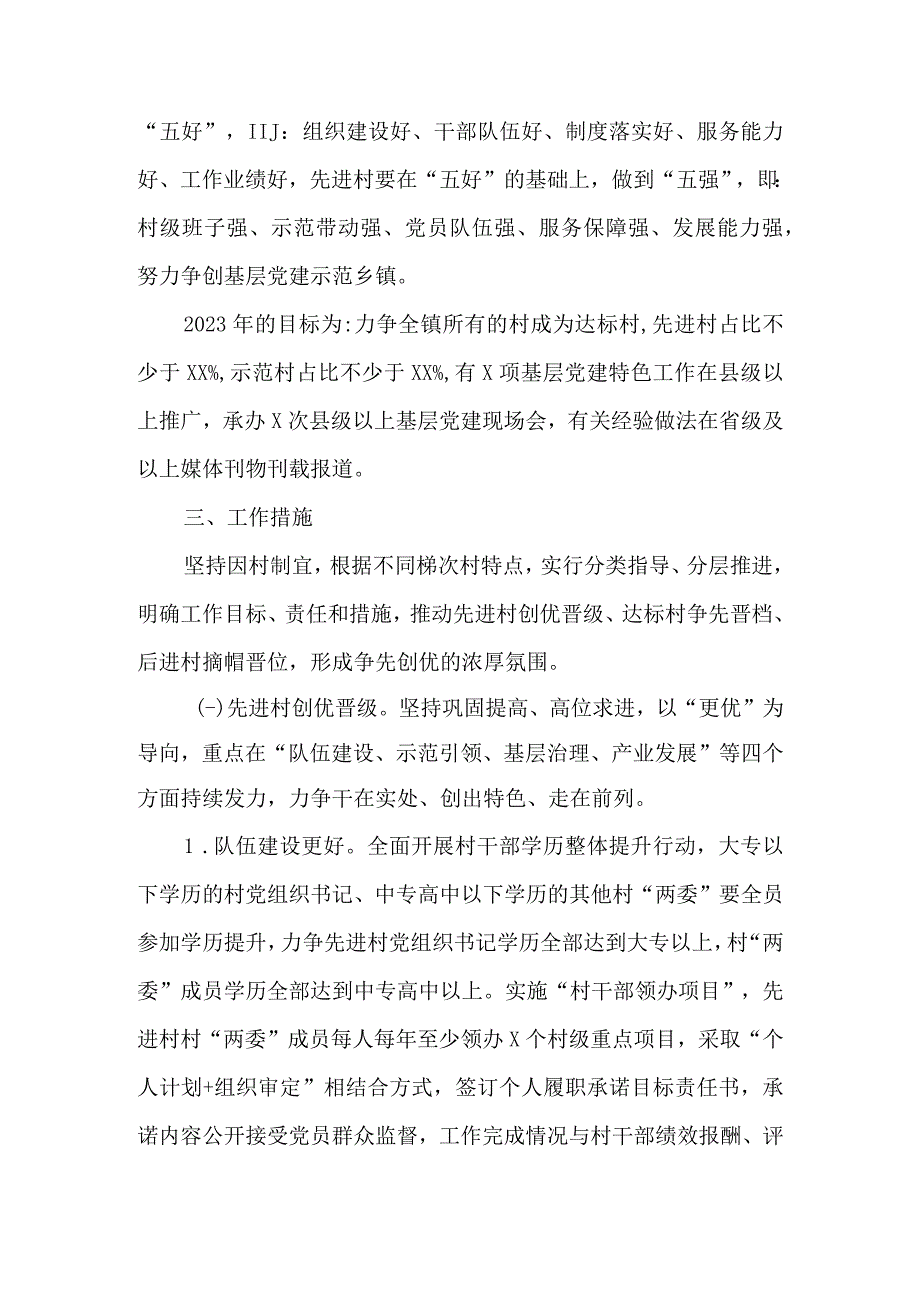 “五好”，IIJ：组织建设好、干部队伍好、制度落实好、服务能力好、工作业绩好，先进村要在“五好”的基础上，做到“五强”，即:村级班子强、示范带动强、党员队伍强、服务保障强、发展能力强，努力争创基层党建示范乡镇。

2023年的目标为:力争全镇所有的村成为达标村,先进村占比不少于XX%,示范村占比不少于XX%,有X项基层党建特色工作在县级以上推广，承办X次县级以上基层党建现场会，有关经验做法在省级及以上媒体刊物刊载报道。

三、工作措施

坚持因村制宜，根据不同梯次村特点，实行分类指导、分层推进，明确工作目标、责任和措施，推动先进村创优晋级、达标村争先晋档、后进村摘帽晋位，形成争先创优的浓厚氛围。

(-)先进村创优晋级。坚持巩固提高、高位求进，以“更优”为导向，重点在“队伍建设、示范引领、基层治理、产业发展”等四个方面持续发力，力争干在实处、创出特色、走在前列。

1.队伍建设更好。全面开展村干部学历整体提升行动，大专以下学历的村党组织书记、中专高中以下学历的其他村“两委”要全员参加学历提升，力争先进村党组织书记学历全部达到大专以上，村“两委”成员学历全部达到中专高中以上。实施“村干部领办项目”，先进村村“两委”成员每人每年至少领办X个村级重点项目，采取“个人计划+组织审定”相结合方式，签订个人履职承诺目标责任书，承诺内容公开接受党员群众监督，工作完成情况与村干部绩效报酬、评